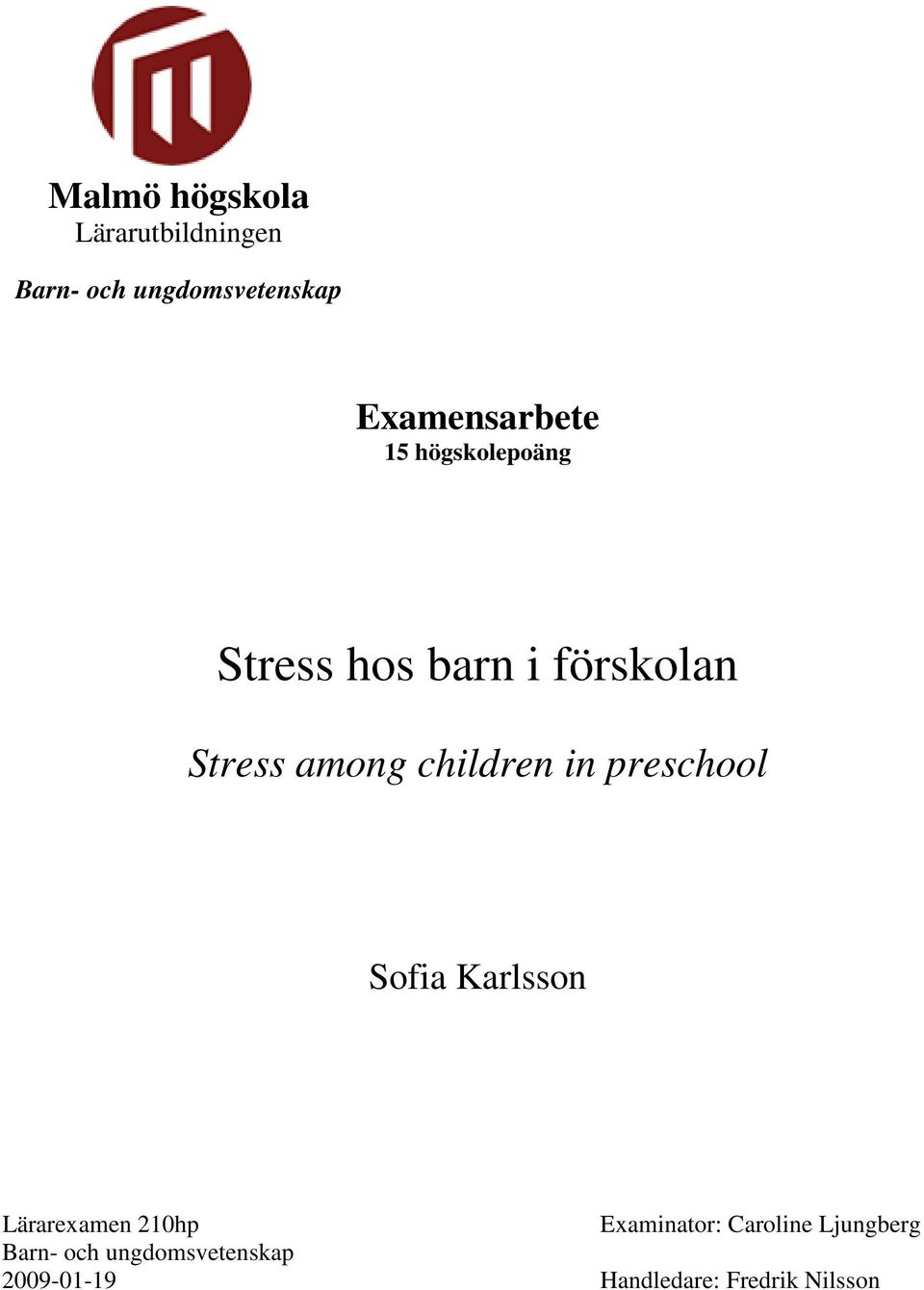 Malmö högskola
Lärarutbildningen

Barn- och ungdomsvetenskap

Examensarbete
15 högskolepoäng

Stress hos barn i förskolan

Stress among children in preschool

Sofia Karlsson

Lärarexamen 210hp
Barn- och ungdomsvetenskap
2009-01-19

Examinator: Caroline Ljungberg

Handledare: Fredrik Nilsson